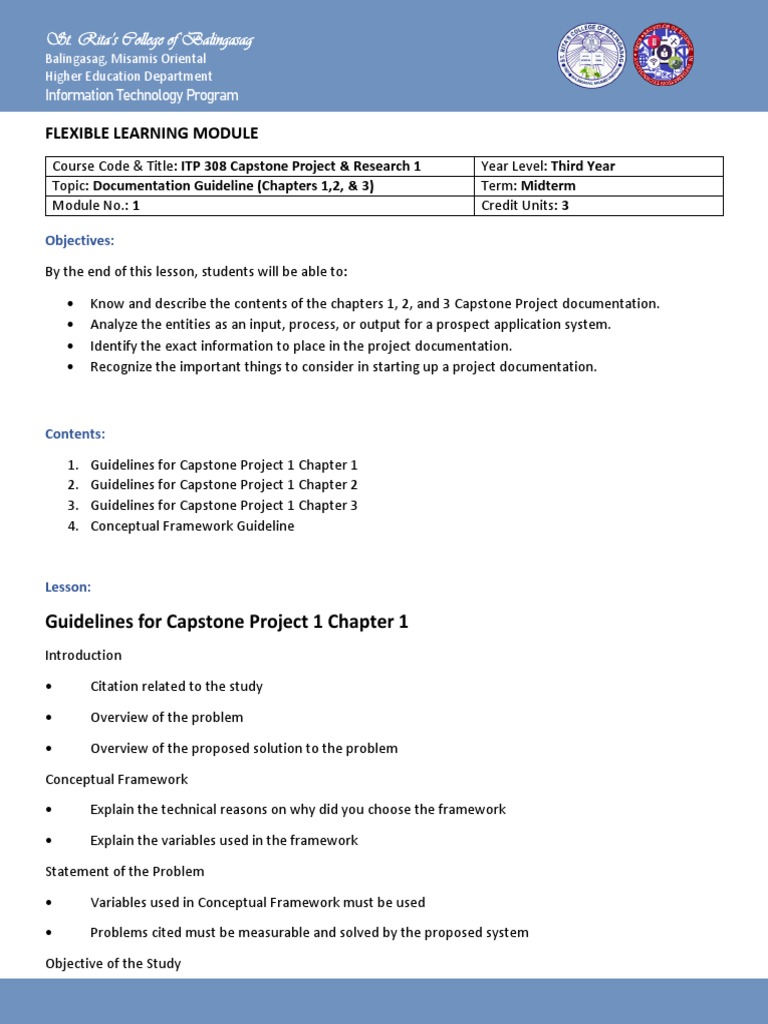 St. Rita's College of Balingasag
Balingasag, Misamis Oriental
Higher Education Department
Information Technology Program

FLEXIBLE LEARNING MODULE

| Course Code & Title: ITP 308 Capstone Project & Research 1 | Year Level: Third Year |
|---|---|
| Topic: Documentation Guideline (Chapters 1,2, & 3) | Term: Midterm |
| Module No.: 1 | Credit Units: 3 |

Objectives:

By the end of this lesson, students will be able to:

• Know and describe the contents of the chapters 1, 2, and 3 Capstone Project documentation.
• Analyze the entities as an input, process, or output for a prospect application system.
• Identify the exact information to place in the project documentation.
• Recognize the important things to consider in starting up a project documentation.

Contents:

1. Guidelines for Capstone Project 1 Chapter 1
2. Guidelines for Capstone Project 1 Chapter 2
3. Guidelines for Capstone Project 1 Chapter 3
4. Conceptual Framework Guideline

Lesson:

Guidelines for Capstone Project 1 Chapter 1

Introduction

• Citation related to the study
• Overview of the problem
• Overview of the proposed solution to the problem

Conceptual Framework

• Explain the technical reasons on why did you choose the framework
• Explain the variables used in the framework

Statement of the Problem

• Variables used in Conceptual Framework must be used
• Problems cited must be measurable and solved by the proposed system

Objective of the Study